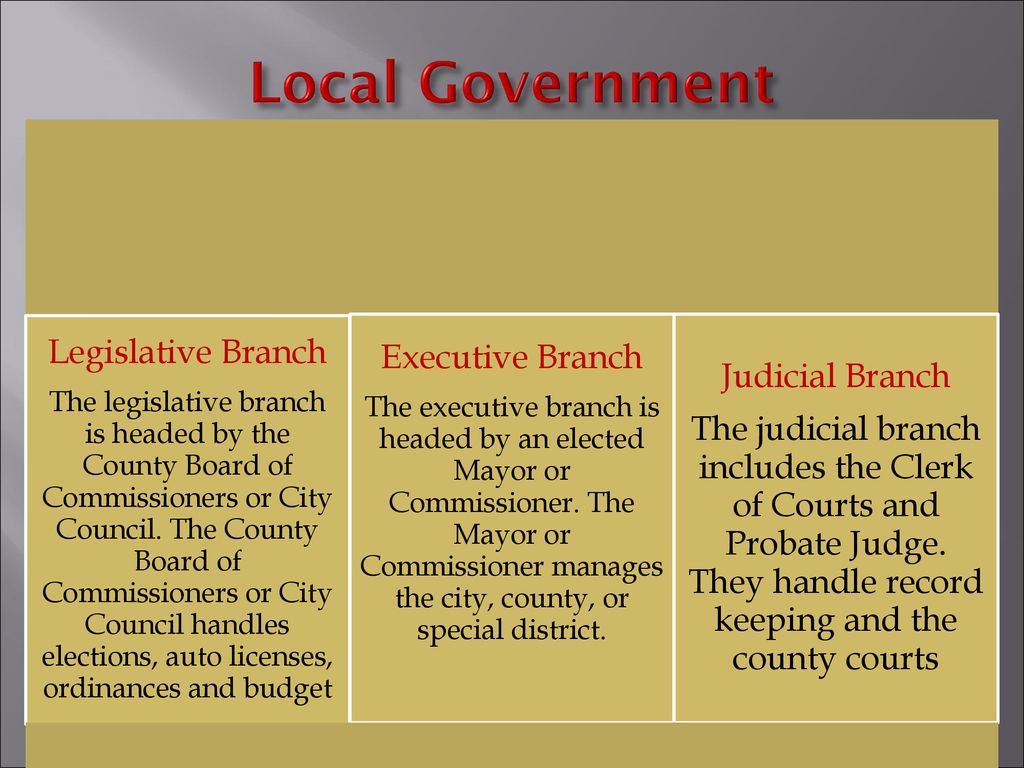 Local Government

Legislative Branch

The legislative branch is headed by the County Board of Commissioners or City Council. The County Board of Commissioners or City Council handles elections, auto licenses, ordinances and budget

Executive Branch

The executive branch is headed by an elected Mayor or Commissioner. The Mayor or Commissioner manages the city, county, or special district.

Judicial Branch

The judicial branch includes the Clerk of Courts and Probate Judge. They handle record keeping and the county courts